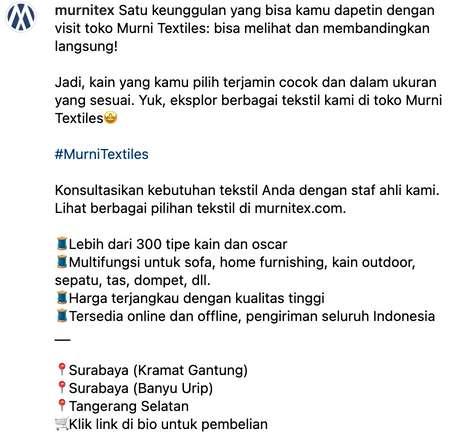 murnitex Satu keunggulan yang bisa kamu dapetin dengan visit toko Murni Textiles: bisa melihat dan membandingkan langsung!

Jadi, kain yang kamu pilih terjamin cocok dan dalam ukuran yang sesuai. Yuk, eksplor berbagai tekstil kami di toko Murni Textiles🤩

#MurniTextiles

Konsultasikan kebutuhan tekstil Anda dengan staf ahli kami. Lihat berbagai pilihan tekstil di murnitex.com.

🧵Lebih dari 300 tipe kain dan oscar
🧵Multifungsi untuk sofa, home furnishing, kain outdoor, sepatu, tas, dompet, dll.
🧵Harga terjangkau dengan kualitas tinggi
🧵Tersedia online dan offline, pengiriman seluruh Indonesia
—

📍Surabaya (Kramat Gantung)
📍Surabaya (Banyu Urip)
📍Tangerang Selatan
🛒Klik link di bio untuk pembelian